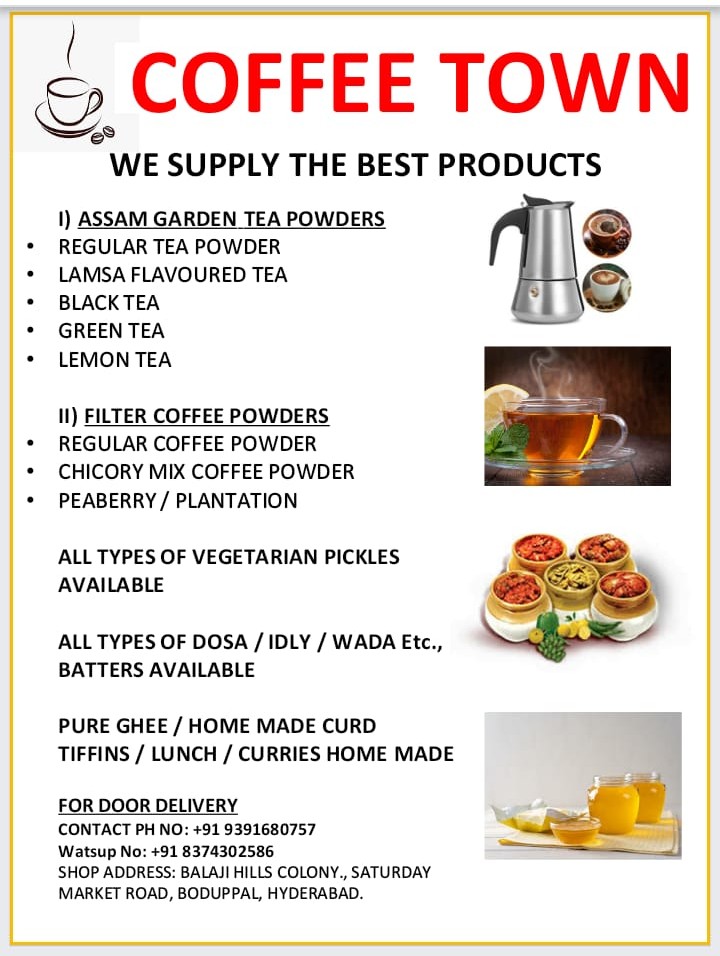 COFFEE TOWN

WE SUPPLY THE BEST PRODUCTS

I) ASSAM GARDEN TEA POWDERS
• REGULAR TEA POWDER
• LAMSA FLAVOURED TEA
• BLACK TEA
• GREEN TEA
• LEMON TEA

II) FILTER COFFEE POWDERS
• REGULAR COFFEE POWDER
• CHICORY MIX COFFEE POWDER
• PEABERRY / PLANTATION

ALL TYPES OF VEGETARIAN PICKLES AVAILABLE

ALL TYPES OF DOSA / IDLY / WADA Etc., BATTERS AVAILABLE

PURE GHEE / HOME MADE CURD
TIFFINS / LUNCH / CURRIES HOME MADE

FOR DOOR DELIVERY
CONTACT PH NO: +91 9391680757
Watsup No: +91 8374302586
SHOP ADDRESS: BALAJI HILLS COLONY., SATURDAY MARKET ROAD, BODUPPAL, HYDERABAD.